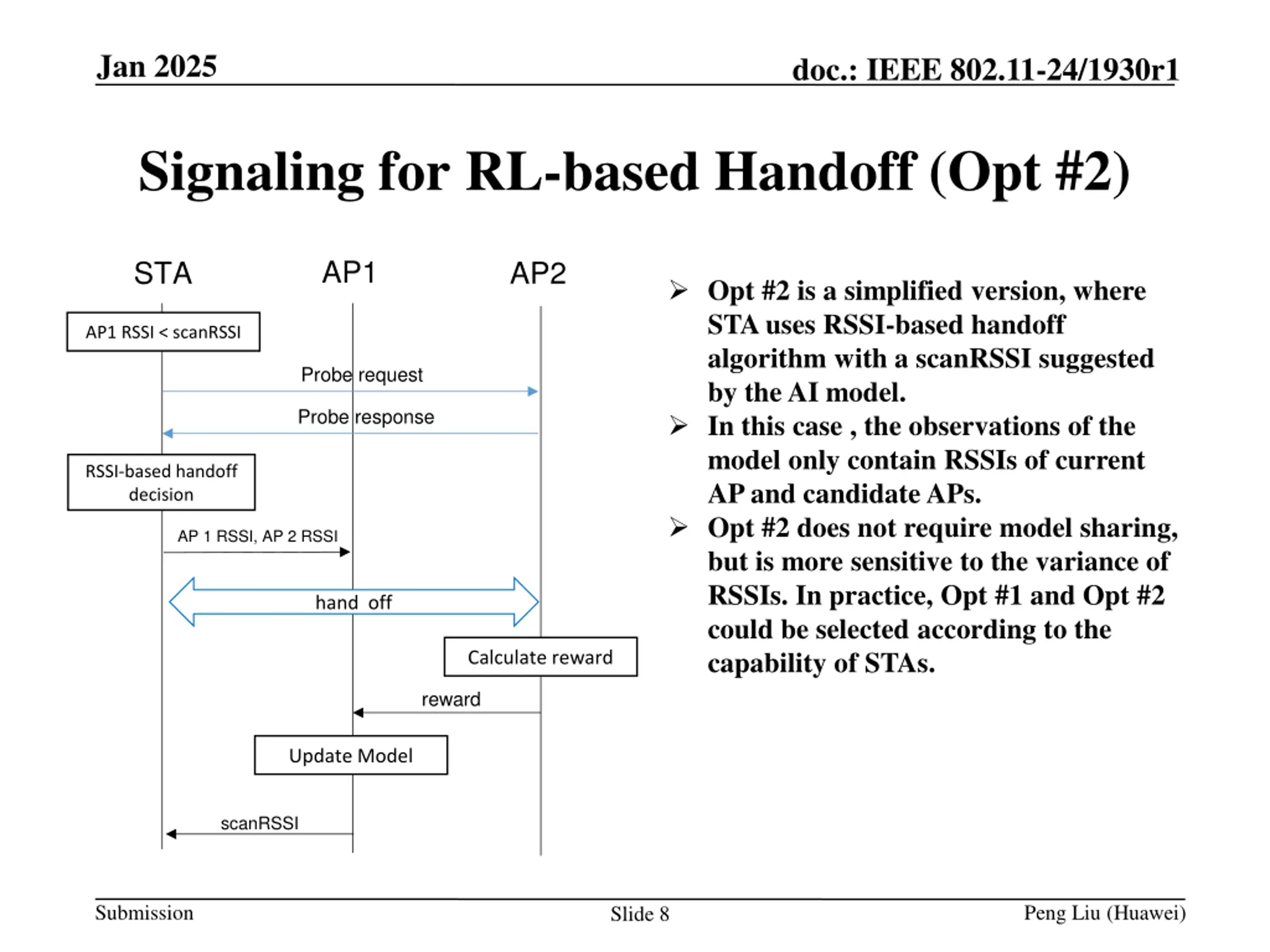 Jan 2025

doc.: IEEE 802.11-24/1930r1

Signaling for RL-based Handoff (Opt #2)

STA

AP1

AP2

AP1 RSSI < scanRSSI

Probe request

Probe response

RSSI-based handoff decision

AP 1 RSSI, AP 2 RSSI

hand off

Calculate reward

reward

Update Model

scanRSSI

➢ Opt #2 is a simplified version, where STA uses RSSI-based handoff algorithm with a scanRSSI suggested by the AI model.

➢ In this case , the observations of the model only contain RSSIs of current AP and candidate APs.

➢ Opt #2 does not require model sharing, but is more sensitive to the variance of RSSIs. In practice, Opt #1 and Opt #2 could be selected according to the capability of STAs.

Submission

Slide 8

Peng Liu (Huawei)